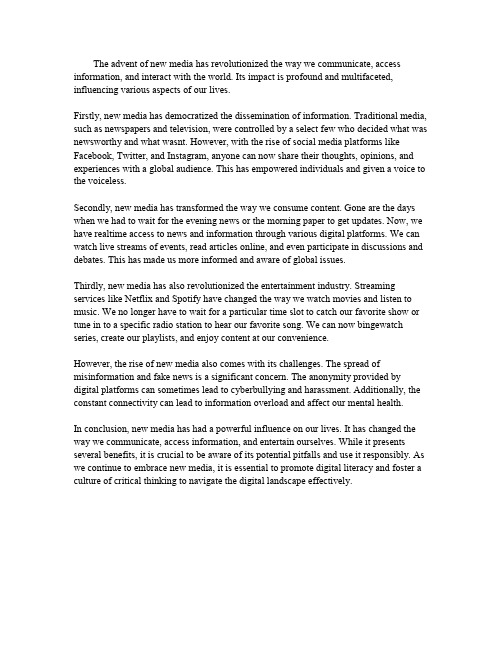 The advent of new media has revolutionized the way we communicate, access information, and interact with the world. Its impact is profound and multifaceted, influencing various aspects of our lives.

Firstly, new media has democratized the dissemination of information. Traditional media, such as newspapers and television, were controlled by a select few who decided what was newsworthy and what wasnt. However, with the rise of social media platforms like Facebook, Twitter, and Instagram, anyone can now share their thoughts, opinions, and experiences with a global audience. This has empowered individuals and given a voice to the voiceless.

Secondly, new media has transformed the way we consume content. Gone are the days when we had to wait for the evening news or the morning paper to get updates. Now, we have realtime access to news and information through various digital platforms. We can watch live streams of events, read articles online, and even participate in discussions and debates. This has made us more informed and aware of global issues.

Thirdly, new media has also revolutionized the entertainment industry. Streaming services like Netflix and Spotify have changed the way we watch movies and listen to music. We no longer have to wait for a particular time slot to catch our favorite show or tune in to a specific radio station to hear our favorite song. We can now bingewatch series, create our playlists, and enjoy content at our convenience.

However, the rise of new media also comes with its challenges. The spread of misinformation and fake news is a significant concern. The anonymity provided by digital platforms can sometimes lead to cyberbullying and harassment. Additionally, the constant connectivity can lead to information overload and affect our mental health.

In conclusion, new media has had a powerful influence on our lives. It has changed the way we communicate, access information, and entertain ourselves. While it presents several benefits, it is crucial to be aware of its potential pitfalls and use it responsibly. As we continue to embrace new media, it is essential to promote digital literacy and foster a culture of critical thinking to navigate the digital landscape effectively.